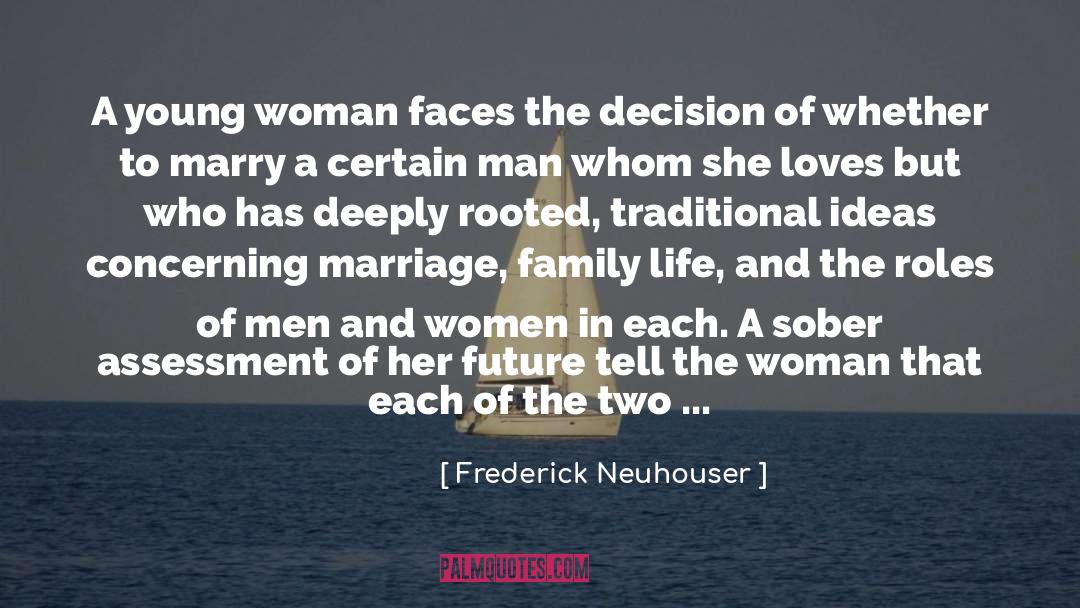 A young woman faces the decision of whether to marry a certain man whom she loves but who has deeply rooted, traditional ideas concerning marriage, family life, and the roles of men and women in each. A sober assessment of her future tell the woman that each of the two ...

[ Frederick Neuhouser ]

PALMQUOTES.COM